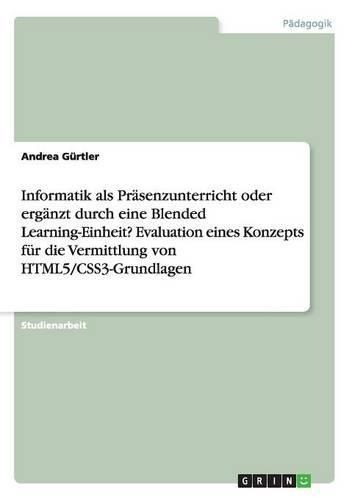 Pädagogik

Andrea Gürtler

Informatik als Präsenzunterricht oder ergänzt durch eine Blended Learning-Einheit? Evaluation eines Konzepts für die Vermittlung von HTML5/CSS3-Grundlagen

Studienarbeit

GRIN